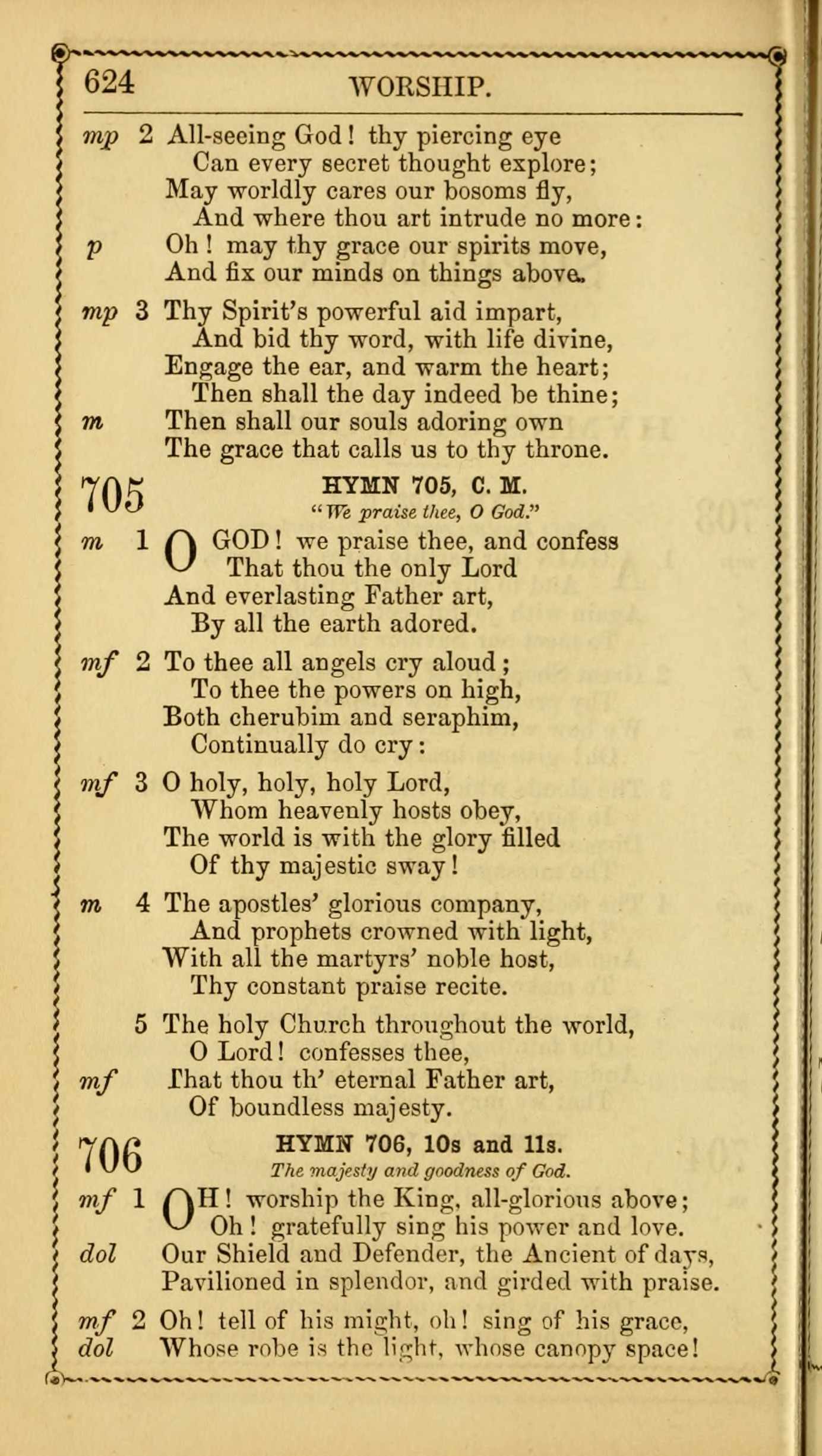 624 WORSHIP.

mp 2 All-seeing God! thy piercing eye
Can every secret thought explore;
May worldly cares our bosoms fly,
And where thou art intrude no more:
p Oh! may thy grace our spirits move,
And fix our minds on things above.

mp 3 Thy Spirit's powerful aid impart,
And bid thy word, with life divine,
Engage the ear, and warm the heart;
Then shall the day indeed be thine;
m Then shall our souls adoring own
The grace that calls us to thy throne.

705 HYMN 705, C. M.
"We praise thee, O God."

m 1 O GOD! we praise thee, and confess
That thou the only Lord
And everlasting Father art,
By all the earth adored.

mf 2 To thee all angels cry aloud;
To thee the powers on high,
Both cherubim and seraphim,
Continually do cry:

mf 3 O holy, holy, holy Lord,
Whom heavenly hosts obey,
The world is with the glory filled
Of thy majestic sway!

m 4 The apostles' glorious company,
And prophets crowned with light,
With all the martyrs' noble host,
Thy constant praise recite.

5 The holy Church throughout the world,
O Lord! confesses thee,
mf That thou th' eternal Father art,
Of boundless majesty.

706 HYMN 706, 10s and 11s.
The majesty and goodness of God.

mf 1 OH! worship the King, all-glorious above;
Oh! gratefully sing his power and love.
dol Our Shield and Defender, the Ancient of days,
Pavilioned in splendor, and girded with praise.

mf 2 Oh! tell of his might, oh! sing of his grace,
dol Whose robe is the light, whose canopy space!